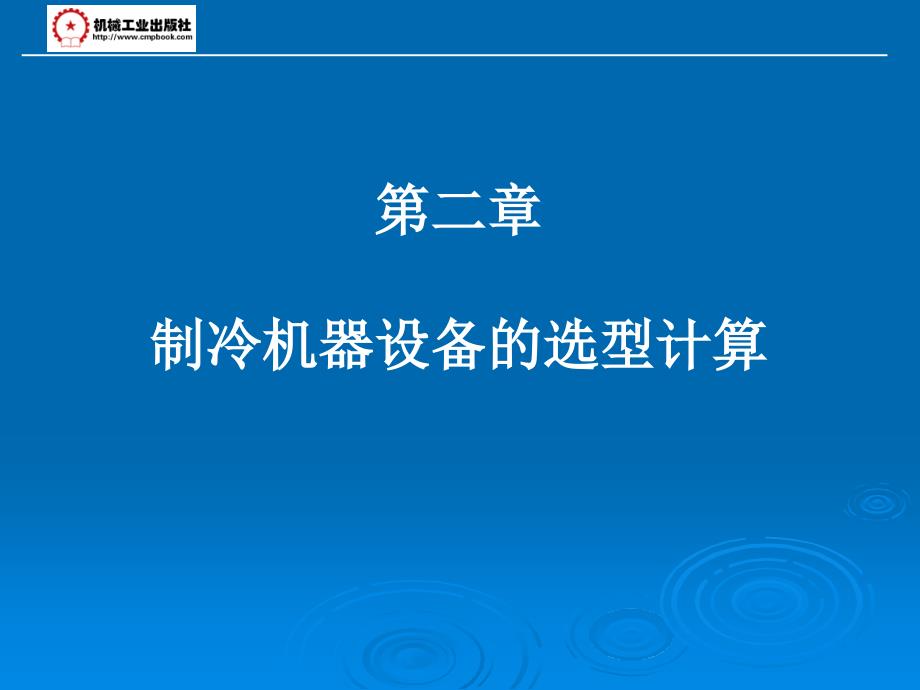 机械工业出版社
http://www.cmpbook.com

第二章

制冷机器设备的选型计算